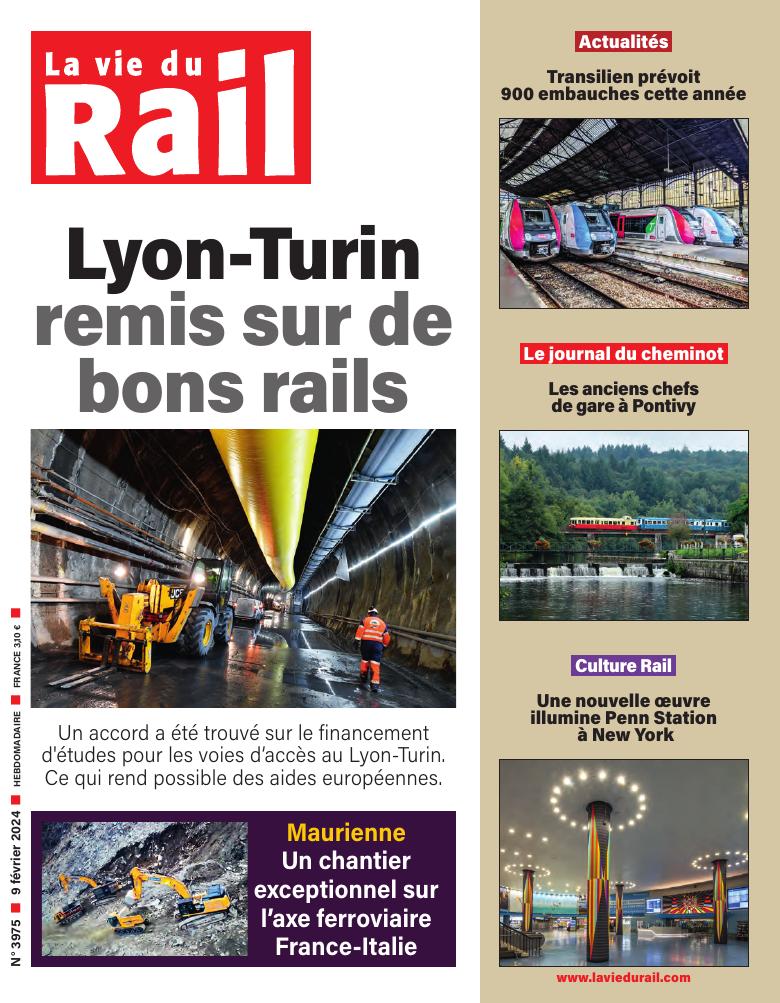 La vie du Rail

Lyon-Turin remis sur de bons rails

Un accord a été trouvé sur le financement d'études pour les voies d'accès au Lyon-Turin. Ce qui rend possible des aides européennes.

Maurienne
Un chantier exceptionnel sur l'axe ferroviaire France-Italie

N° 3975 ■ 9 février 2024 ■ HEBDOMADAIRE ■ FRANCE 3,10 € ■

Actualités

Transilien prévoit 900 embauches cette année

Le journal du cheminot

Les anciens chefs de gare à Pontivy

Culture Rail

Une nouvelle œuvre illumine Penn Station à New York

www.laviedurail.com